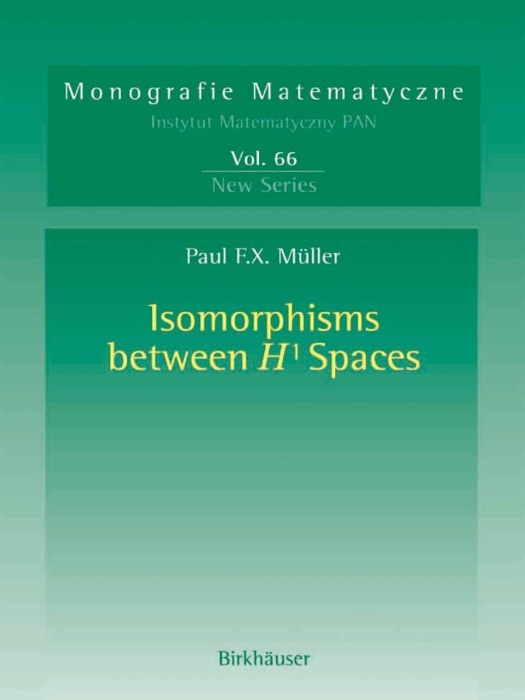 Monografie Matematyczne
Instytut Matematyczny PAN

Vol. 66
New Series

Paul F.X. Müller

Isomorphisms between $H^1$ Spaces

Birkhäuser